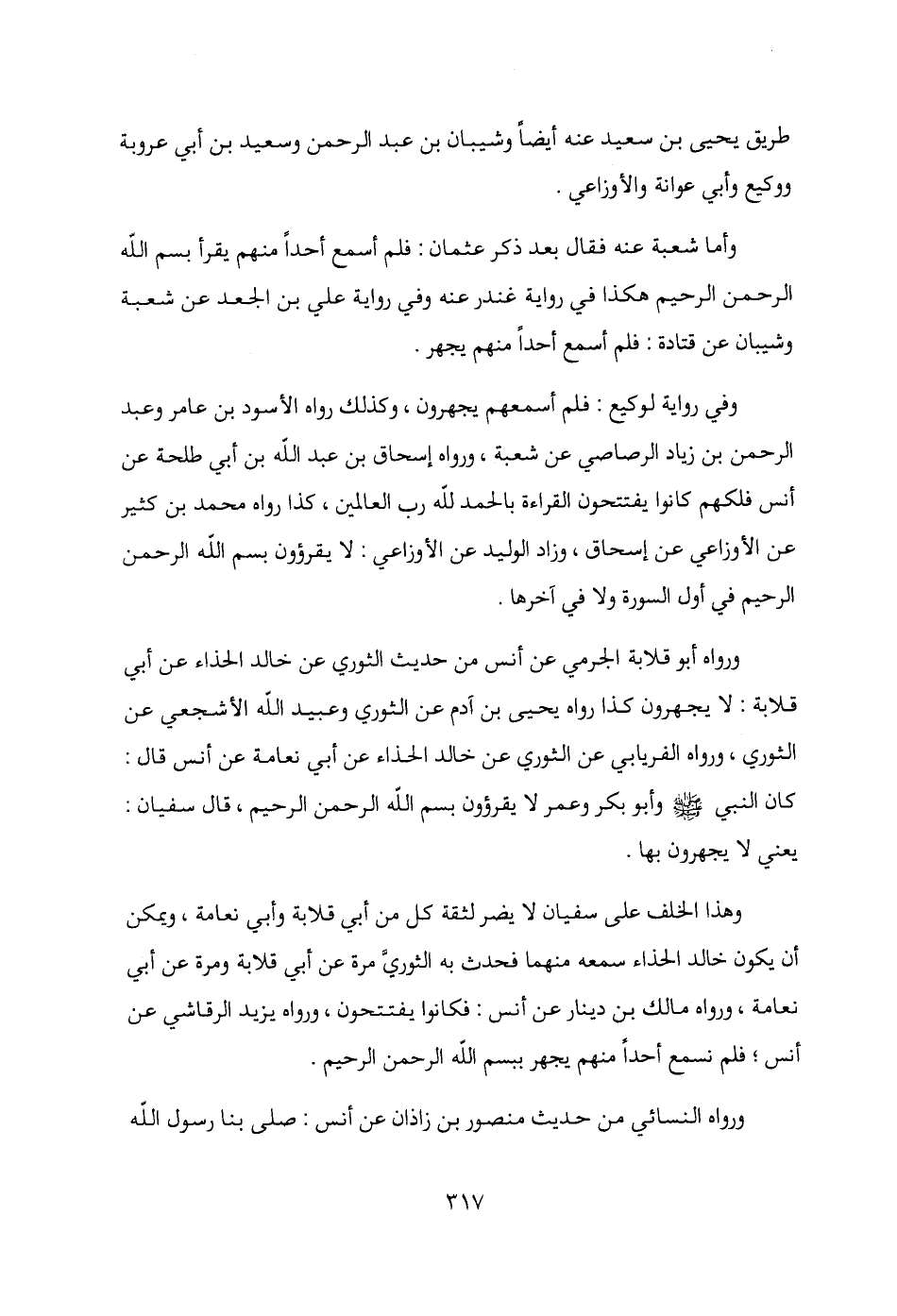 طريق يحيى بن سعيد عنه أيضاً وشيبان بن عبد الرحمن وسعيد بن أبي عروبة ووكيع وأبي عوانة والأوزاعي .

وأما شعبة عنه فقال بعد ذكر عثمان : فلم أسمع أحداً منهم يقرأ بسم اللّه الرحمن الرحيم هكذا في رواية غندر عنه وفي رواية علي بن الجعد عن شعبة وشيبان عن قتادة : فلم أسمع أحداً منهم يجهر .

وفي رواية لوكيع : فلم أسمعهم يجهرون ، وكذلك رواه الأسود بن عامر وعبد الرحمن بن زياد الرصاصي عن شعبة ، ورواه إسحاق بن عبد اللّه بن أبي طلحة عن أنس فلكهم كانوا يفتتحون القراءة بالحمد للّه رب العالمين ، كذا رواه محمد بن كثير عن الأوزاعي عن إسحاق ، وزاد الوليد عن الأوزاعي : لا يقرؤون بسم اللّه الرحمن الرحيم في أول السورة ولا في آخرها .

ورواه أبو قلابة الجرمي عن أنس من حديث الثوري عن خالد الحذاء عن أبي قلابة : لا يجهرون كذا رواه يحيى بن آدم عن الثوري وعبيد اللّه الأشجعي عن الثوري ، ورواه الفريابي عن الثوري عن خالد الحذاء عن أبي نعامة عن أنس قال : كان النبي ﷺ وأبو بكر وعمر لا يقرؤون بسم اللّه الرحمن الرحيم ، قال سفيان : يعني لا يجهرون بها .

وهذا الخلف على سفيان لا يضر لثقة كل من أبي قلابة وأبي نعامة ، ويمكن أن يكون خالد الحذاء سمعه منهما فحدث به الثوريَّ مرة عن أبي قلابة ومرة عن أبي نعامة ، ورواه مالك بن دينار عن أنس : فكانوا يفتتحون ، ورواه يزيد الرقاشي عن أنس ؛ فلم نسمع أحداً منهم يجهر ببسم اللّه الرحمن الرحيم .

ورواه النسائي من حديث منصور بن زاذان عن أنس : صلى بنا رسول اللّه

٣١٧